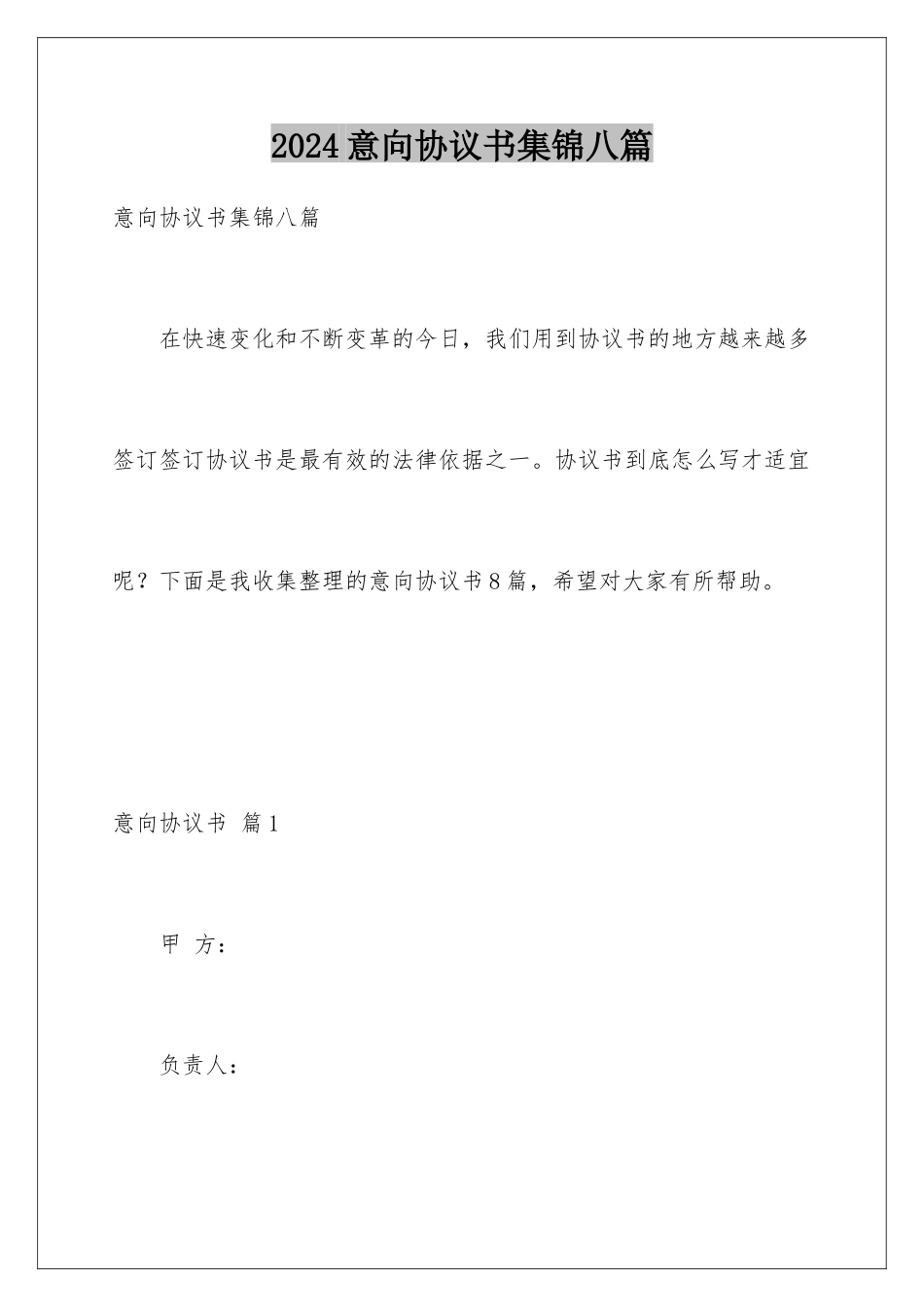 2024意向协议书集锦八篇

意向协议书集锦八篇

在快速变化和不断变革的今日，我们用到协议书的地方越来越多签订签订协议书是最有效的法律依据之一。协议书到底怎么写才适宜呢？下面是我收集整理的意向协议书8篇，希望对大家有所帮助。

意向协议书 篇1

甲 方：

负责人：